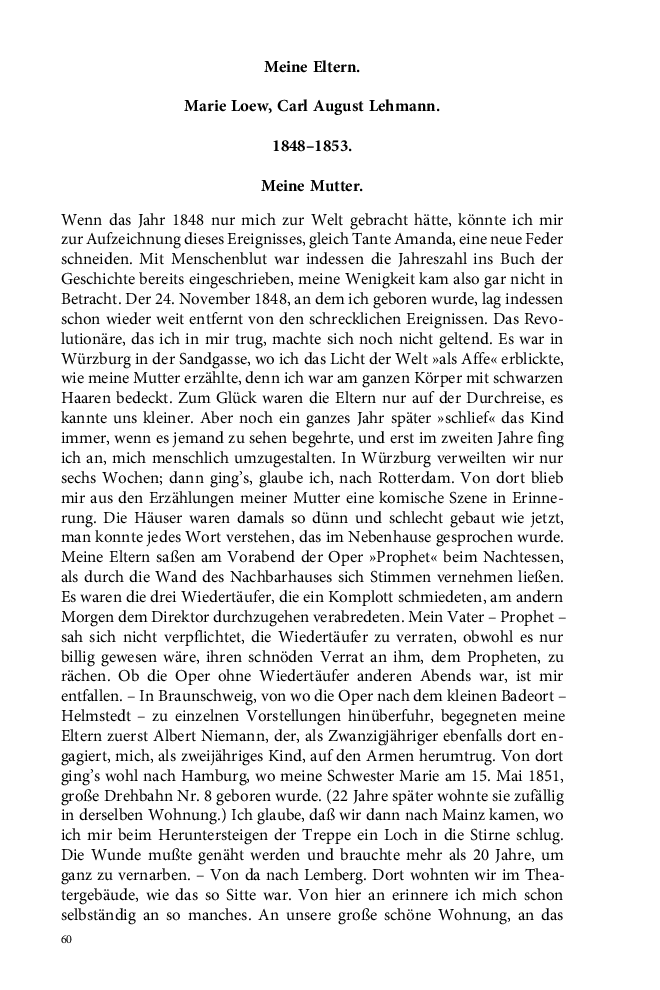 Meine Eltern.

Marie Loew, Carl August Lehmann.

1848–1853.

Meine Mutter.

Wenn das Jahr 1848 nur mich zur Welt gebracht hätte, könnte ich mir zur Aufzeichnung dieses Ereignisses, gleich Tante Amanda, eine neue Feder schneiden. Mit Menschenblut war indessen die Jahreszahl ins Buch der Geschichte bereits eingeschrieben, meine Wenigkeit kam also gar nicht in Betracht. Der 24. November 1848, an dem ich geboren wurde, lag indessen schon wieder weit entfernt von den schrecklichen Ereignissen. Das Revolutionäre, das ich in mir trug, machte sich noch nicht geltend. Es war in Würzburg in der Sandgasse, wo ich das Licht der Welt »als Affe« erblickte, wie meine Mutter erzählte, denn ich war am ganzen Körper mit schwarzen Haaren bedeckt. Zum Glück waren die Eltern nur auf der Durchreise, es kannte uns kleiner. Aber noch ein ganzes Jahr später »schlief« das Kind immer, wenn es jemand zu sehen begehrte, und erst im zweiten Jahre fing ich an, mich menschlich umzugestalten. In Würzburg verweilten wir nur sechs Wochen; dann ging's, glaube ich, nach Rotterdam. Von dort blieb mir aus den Erzählungen meiner Mutter eine komische Szene in Erinnerung. Die Häuser waren damals so dünn und schlecht gebaut wie jetzt, man konnte jedes Wort verstehen, das im Nebenhause gesprochen wurde. Meine Eltern saßen am Vorabend der Oper »Prophet« beim Nachtessen, als durch die Wand des Nachbarhauses sich Stimmen vernehmen ließen. Es waren die drei Wiedertäufer, die ein Komplott schmiedeten, am andern Morgen dem Direktor durchzugehen verabredeten. Mein Vater – Prophet – sah sich nicht verpflichtet, die Wiedertäufer zu verraten, obwohl es nur billig gewesen wäre, ihren schnöden Verrat an ihm, dem Propheten, zu rächen. Ob die Oper ohne Wiedertäufer anderen Abends war, ist mir entfallen. – In Braunschweig, von wo die Oper nach dem kleinen Badeort – Helmstedt – zu einzelnen Vorstellungen hinüberfuhr, begegneten meine Eltern zuerst Albert Niemann, der, als Zwanzigjähriger ebenfalls dort engagiert, mich, als zweijähriges Kind, auf den Armen herumtrug. Von dort ging's wohl nach Hamburg, wo meine Schwester Marie am 15. Mai 1851, große Drehbahn Nr. 8 geboren wurde. (22 Jahre später wohnte sie zufällig in derselben Wohnung.) Ich glaube, daß wir dann nach Mainz kamen, wo ich mir beim Heruntersteigen der Treppe ein Loch in die Stirne schlug. Die Wunde mußte genäht werden und brauchte mehr als 20 Jahre, um ganz zu vernarben. – Von da nach Lemberg. Dort wohnten wir im Theatergebäude, wie das so Sitte war. Von hier an erinnere ich mich schon selbständig an so manches. An unsere große schöne Wohnung, an das

60